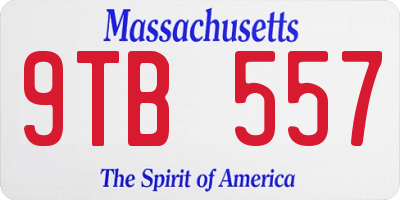 Massachusetts
9TB 557
The Spirit of America